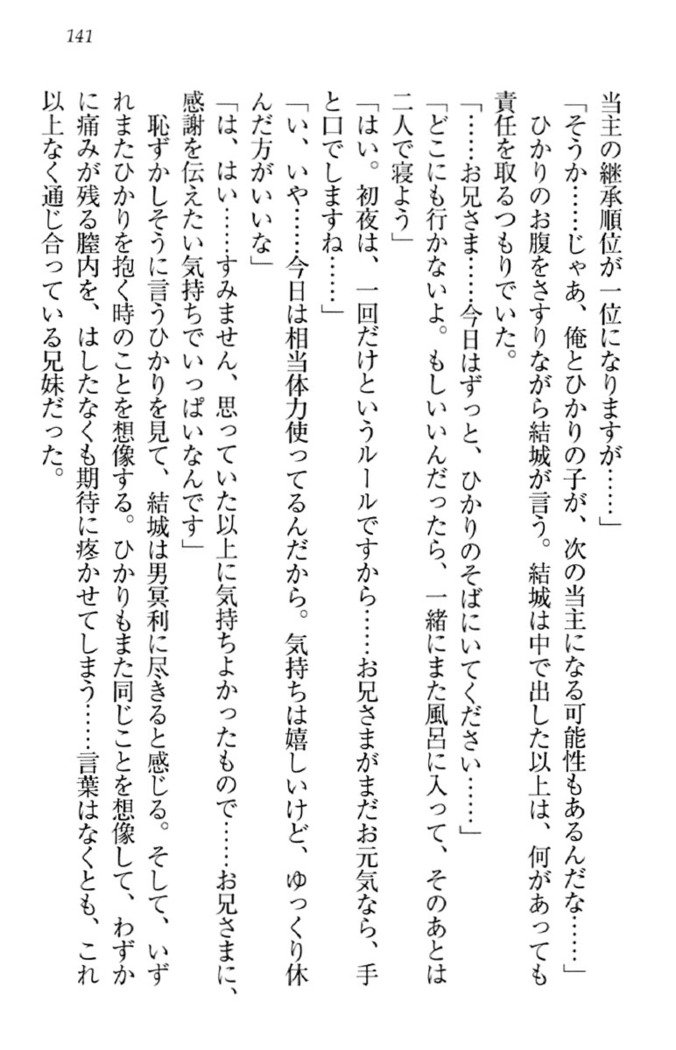 141

当主の継承順位が一位になりますが……」

「そうか……じゃあ、俺とひかりの子が、次の当主になる可能性もあるんだな……」

ひかりのお腹をさすりながら結城が言う。結城は中で出した以上は、何があっても責任を取るつもりでいた。

「……お兄さま……今日はずっと、ひかりのそばにいてください……」

「どこにも行かないよ。もしいいんだったら、一緒にまた風呂に入って、そのあとは二人で寝よう」

「はい。初夜は、一回だけというルールですから……お兄さまがまだお元気なら、手と口でしますね……」

「い、いや……今日は相当体力使ってるんだから。気持ちは嬉しいけど、ゆっくり休んだ方がいいな」

「は、はい……すみません、思っていた以上に気持ちよかったもので……お兄さまに、感謝を伝えたい気持ちでいっぱいなんです」

恥ずかしそうに言うひかりを見て、結城は男冥利に尽きると感じる。そして、いずれまたひかりを抱く時のことを想像する。ひかりもまた同じことを想像して、わずかに痛みが残る膣内を、はしたなくも期待に疼かせてしまう……言葉はなくとも、これ以上なく通じ合っている兄妹だった。